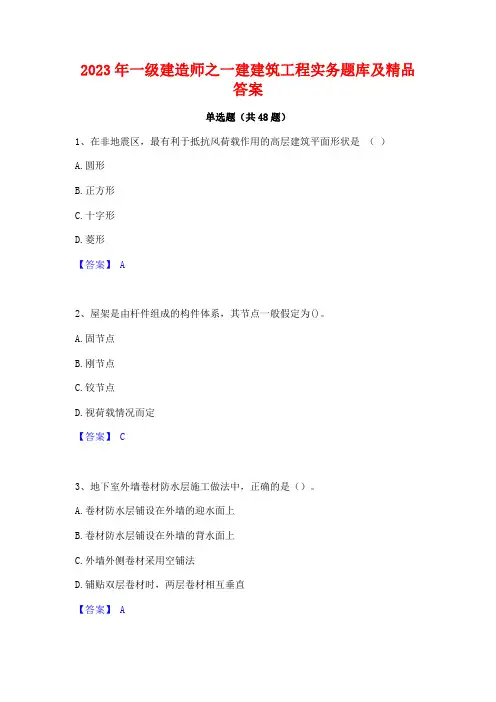 2023年一级建造师之一建建筑工程实务题库及精品答案

单选题（共48题）

1、在非地震区，最有利于抵抗风荷载作用的高层建筑平面形状是 （ ）

A.圆形

B.正方形

C.十字形

D.菱形

【答案】 A

2、屋架是由杆件组成的构件体系，其节点一般假定为()。

A.固节点

B.刚节点

C.铰节点

D.视荷载情况而定

【答案】 C

3、地下室外墙卷材防水层施工做法中，正确的是（）。

A.卷材防水层铺设在外墙的迎水面上

B.卷材防水层铺设在外墙的背水面上

C.外墙外侧卷材采用空铺法

D.铺贴双层卷材时，两层卷材相互垂直

【答案】 A